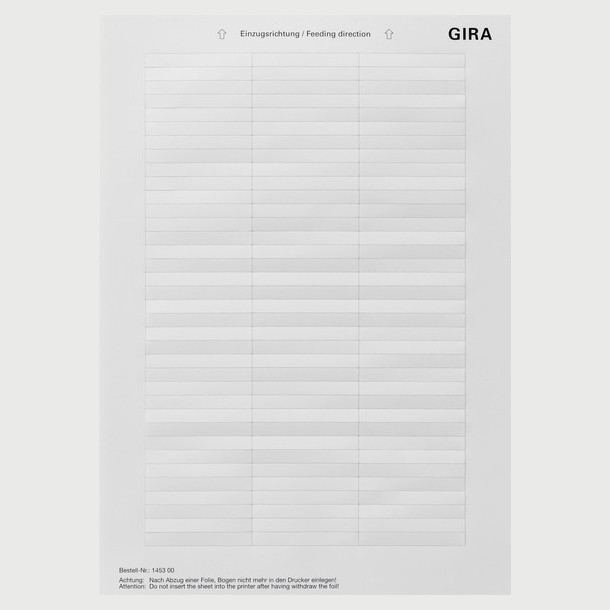 Einzugsrichtung / Feeding direction

GIRA

Bestell-Nr.: 1453 00
Achtung: Nach Abzug einer Folie, Bogen nicht mehr in den Drucker einlegen!
Attention: Do not insert the sheet into the printer after having withdraw the foil!